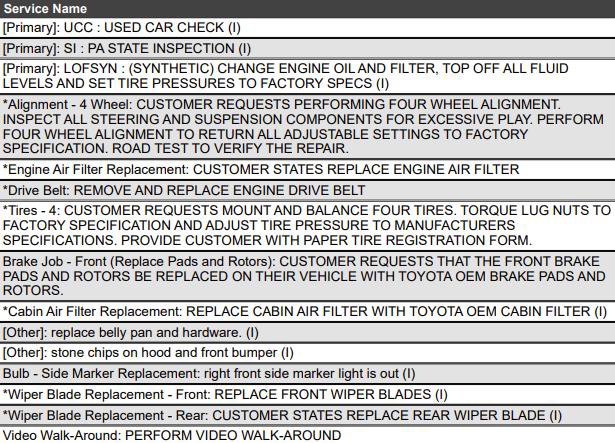 | Service Name |
|---|
| [Primary]: UCC : USED CAR CHECK (I) |
| [Primary]: SI : PA STATE INSPECTION (I) |
| [Primary]: LOFSYN : (SYNTHETIC) CHANGE ENGINE OIL AND FILTER, TOP OFF ALL FLUID LEVELS AND SET TIRE PRESSURES TO FACTORY SPECS (I) |
| *Alignment - 4 Wheel: CUSTOMER REQUESTS PERFORMING FOUR WHEEL ALIGNMENT. INSPECT ALL STEERING AND SUSPENSION COMPONENTS FOR EXCESSIVE PLAY. PERFORM FOUR WHEEL ALIGNMENT TO RETURN ALL ADJUSTABLE SETTINGS TO FACTORY SPECIFICATION. ROAD TEST TO VERIFY THE REPAIR. |
| *Engine Air Filter Replacement: CUSTOMER STATES REPLACE ENGINE AIR FILTER |
| *Drive Belt: REMOVE AND REPLACE ENGINE DRIVE BELT |
| *Tires - 4: CUSTOMER REQUESTS MOUNT AND BALANCE FOUR TIRES. TORQUE LUG NUTS TO FACTORY SPECIFICATION AND ADJUST TIRE PRESSURE TO MANUFACTURERS SPECIFICATIONS. PROVIDE CUSTOMER WITH PAPER TIRE REGISTRATION FORM. |
| Brake Job - Front (Replace Pads and Rotors): CUSTOMER REQUESTS THAT THE FRONT BRAKE PADS AND ROTORS BE REPLACED ON THEIR VEHICLE WITH TOYOTA OEM BRAKE PADS AND ROTORS. |
| *Cabin Air Filter Replacement: REPLACE CABIN AIR FILTER WITH TOYOTA OEM CABIN FILTER (I) |
| [Other]: replace belly pan and hardware. (I) |
| [Other]: stone chips on hood and front bumper (I) |
| Bulb - Side Marker Replacement: right front side marker light is out (I) |
| *Wiper Blade Replacement - Front: REPLACE FRONT WIPER BLADES (I) |
| *Wiper Blade Replacement - Rear: CUSTOMER STATES REPLACE REAR WIPER BLADE (I) |
| Video Walk-Around: PERFORM VIDEO WALK-AROUND |